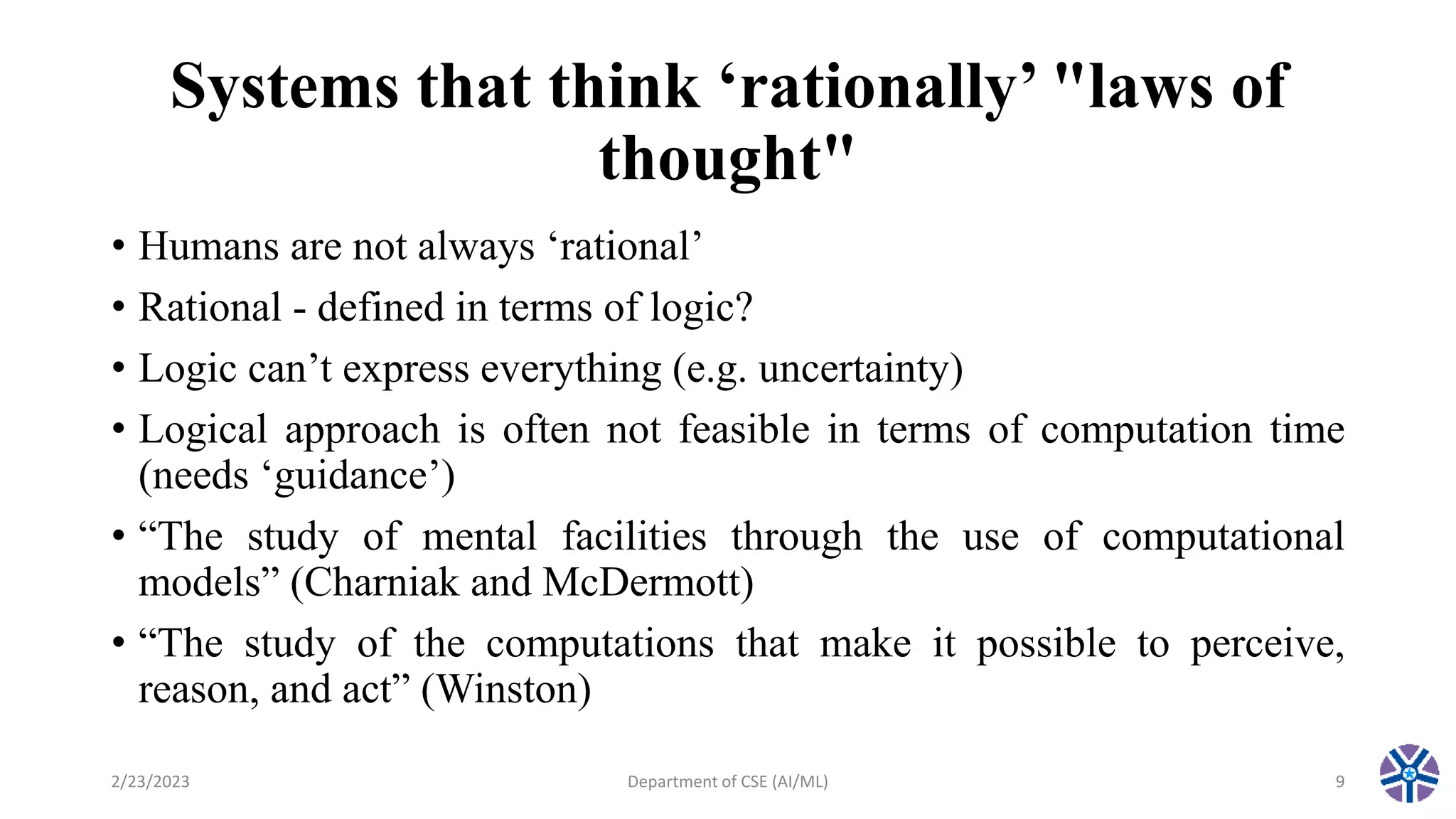 Systems that think ‘rationally’ "laws of thought"

• Humans are not always ‘rational’
• Rational - defined in terms of logic?
• Logic can’t express everything (e.g. uncertainty)
• Logical approach is often not feasible in terms of computation time (needs ‘guidance’)
• “The study of mental facilities through the use of computational models” (Charniak and McDermott)
• “The study of the computations that make it possible to perceive, reason, and act” (Winston)

2/23/2023
Department of CSE (AI/ML)
9